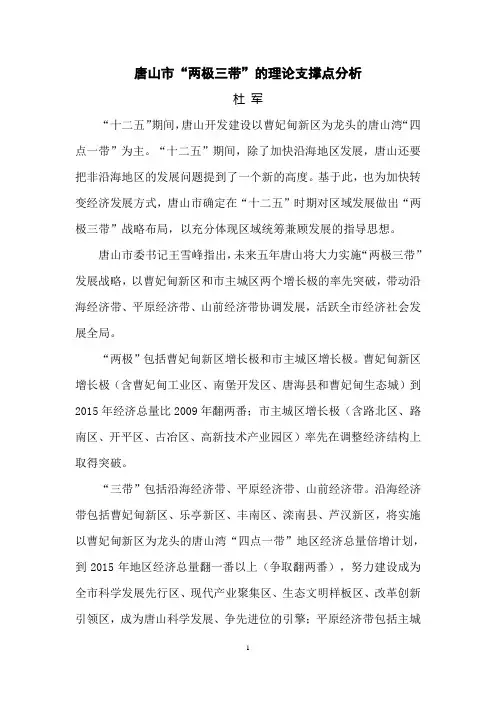 唐山市“两极三带”的理论支撑点分析

杜 军

“十二五”期间，唐山开发建设以曹妃甸新区为龙头的唐山湾“四点一带”为主。“十二五”期间，除了加快沿海地区发展，唐山还要把非沿海地区的发展问题提到了一个新的高度。基于此，也为加快转变经济发展方式，唐山市确定在“十二五”时期对区域发展做出“两极三带”战略布局，以充分体现区域统筹兼顾发展的指导思想。

唐山市委书记王雪峰指出，未来五年唐山将大力实施“两极三带”发展战略，以曹妃甸新区和市主城区两个增长极的率先突破，带动沿海经济带、平原经济带、山前经济带协调发展，活跃全市经济社会发展全局。

“两极”包括曹妃甸新区增长极和市主城区增长极。曹妃甸新区增长极（含曹妃甸工业区、南堡开发区、唐海县和曹妃甸生态城）到2015年经济总量比2009年翻两番；市主城区增长极（含路北区、路南区、开平区、古冶区、高新技术产业园区）率先在调整经济结构上取得突破。

“三带”包括沿海经济带、平原经济带、山前经济带。沿海经济带包括曹妃甸新区、乐亭新区、丰南区、滦南县、芦汉新区，将实施以曹妃甸新区为龙头的唐山湾“四点一带”地区经济总量倍增计划，到2015年地区经济总量翻一番以上（争取翻两番），努力建设成为全市科学发展先行区、现代产业聚集区、生态文明样板区、改革创新引领区，成为唐山科学发展、争先进位的引擎；平原经济带包括主城

1